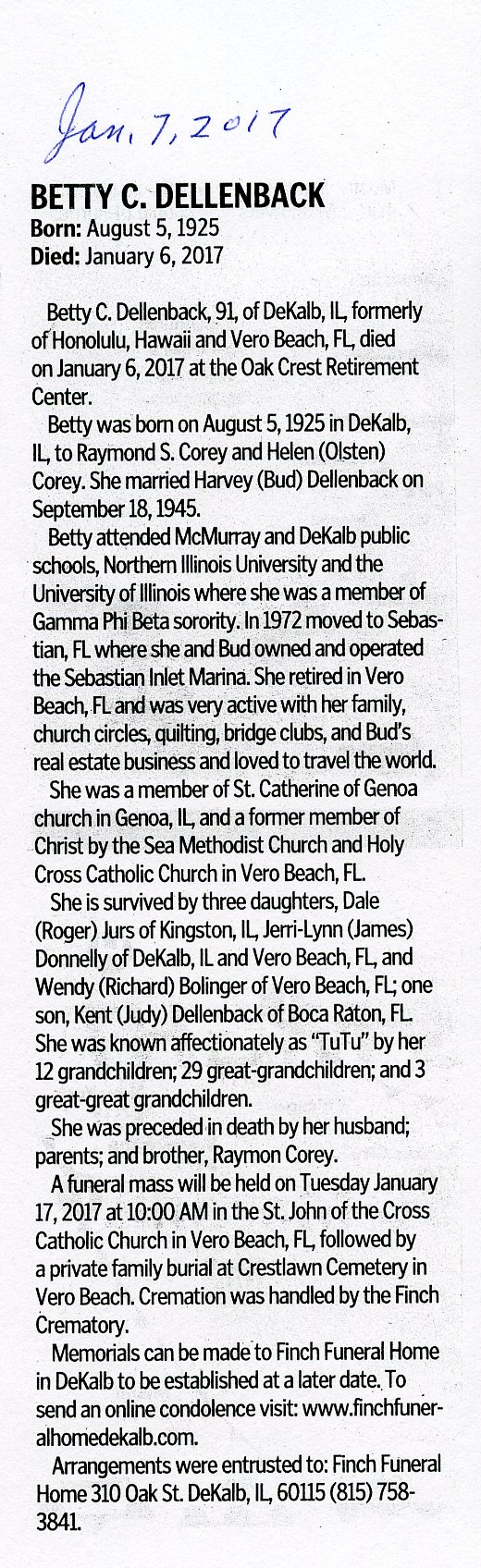 Jan. 7, 2017

BETTY C. DELLENBACK
Born: August 5, 1925
Died: January 6, 2017

Betty C. Dellenback, 91, of DeKalb, IL, formerly of Honolulu, Hawaii and Vero Beach, FL, died on January 6, 2017 at the Oak Crest Retirement Center.

Betty was born on August 5, 1925 in DeKalb, IL, to Raymond S. Corey and Helen (Olsten) Corey. She married Harvey (Bud) Dellenback on September 18, 1945.

Betty attended McMurray and DeKalb public schools, Northern Illinois University and the University of Illinois where she was a member of Gamma Phi Beta sorority. In 1972 moved to Sebastian, FL where she and Bud owned and operated the Sebastian Inlet Marina. She retired in Vero Beach, FL and was very active with her family, church circles, quilting, bridge clubs, and Bud's real estate business and loved to travel the world.

She was a member of St. Catherine of Genoa church in Genoa, IL, and a former member of Christ by the Sea Methodist Church and Holy Cross Catholic Church in Vero Beach, FL.

She is survived by three daughters, Dale (Roger) Jurs of Kingston, IL, Jerri-Lynn (James) Donnelly of DeKalb, IL and Vero Beach, FL, and Wendy (Richard) Bolinger of Vero Beach, FL; one son, Kent (Judy) Dellenback of Boca Raton, FL. She was known affectionately as "TuTu" by her 12 grandchildren; 29 great-grandchildren; and 3 great-great grandchildren.

She was preceded in death by her husband; parents; and brother, Raymon Corey.

A funeral mass will be held on Tuesday January 17, 2017 at 10:00 AM in the St. John of the Cross Catholic Church in Vero Beach, FL, followed by a private family burial at Crestlawn Cemetery in Vero Beach. Cremation was handled by the Finch Crematory.

Memorials can be made to Finch Funeral Home in DeKalb to be established at a later date. To send an online condolence visit: www.finchfuneralhomedekalb.com.

Arrangements were entrusted to: Finch Funeral Home 310 Oak St. DeKalb, IL, 60115 (815) 758-3841.